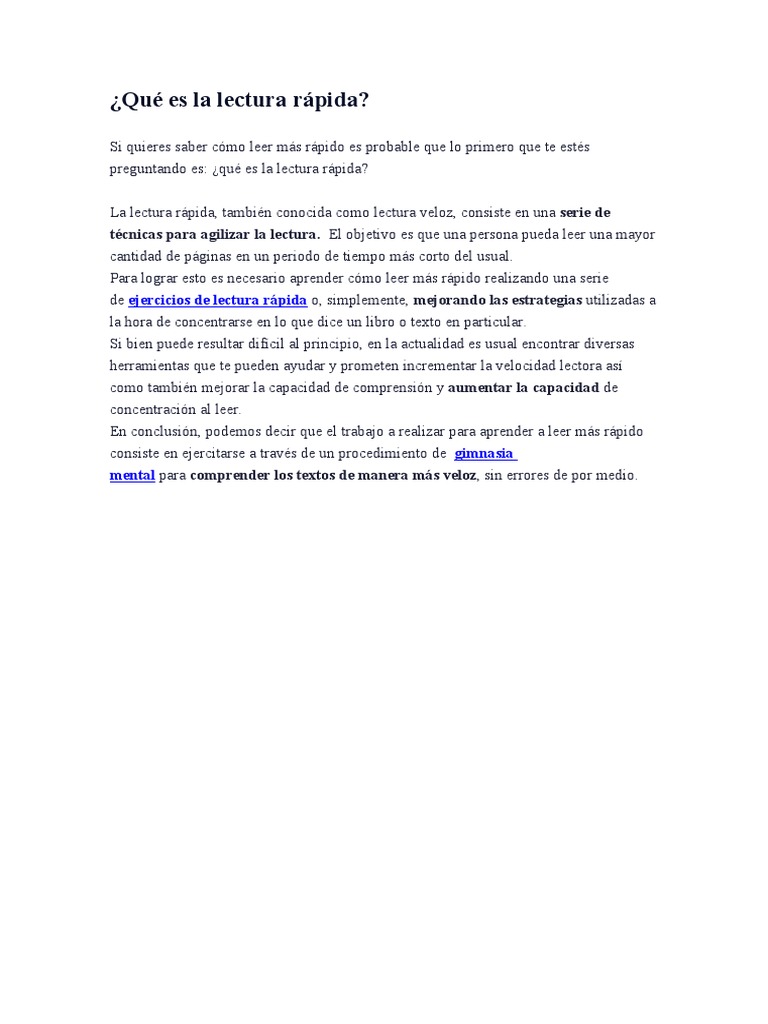 ¿Qué es la lectura rápida?

Si quieres saber cómo leer más rápido es probable que lo primero que te estés preguntando es: ¿qué es la lectura rápida?

La lectura rápida, también conocida como lectura veloz, consiste en una serie de técnicas para agilizar la lectura. El objetivo es que una persona pueda leer una mayor cantidad de páginas en un periodo de tiempo más corto del usual.
Para lograr esto es necesario aprender cómo leer más rápido realizando una serie de ejercicios de lectura rápida o, simplemente, mejorando las estrategias utilizadas a la hora de concentrarse en lo que dice un libro o texto en particular.
Si bien puede resultar difícil al principio, en la actualidad es usual encontrar diversas herramientas que te pueden ayudar y prometen incrementar la velocidad lectora así como también mejorar la capacidad de comprensión y aumentar la capacidad de concentración al leer.
En conclusión, podemos decir que el trabajo a realizar para aprender a leer más rápido consiste en ejercitarse a través de un procedimiento de gimnasia mental para comprender los textos de manera más veloz, sin errores de por medio.